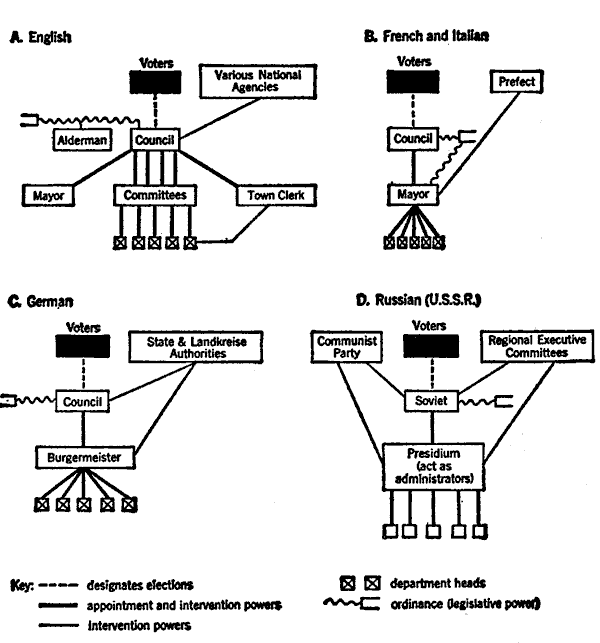 A. English

Voters

Various National Agencies

Alderman

Council

Mayor

Committees

Town Clerk

B. French and Italian

Voters

Prefect

Council

Mayor

C. German

Voters

State & Landkreise Authorities

Council

Burgermeister

D. Russian (U.S.S.R.)

Communist Party

Voters

Regional Executive Committees

Soviet

Presidium (act as administrators)

Key: designates elections

appointment and intervention powers

intervention powers

department heads

ordinance (legislative power)